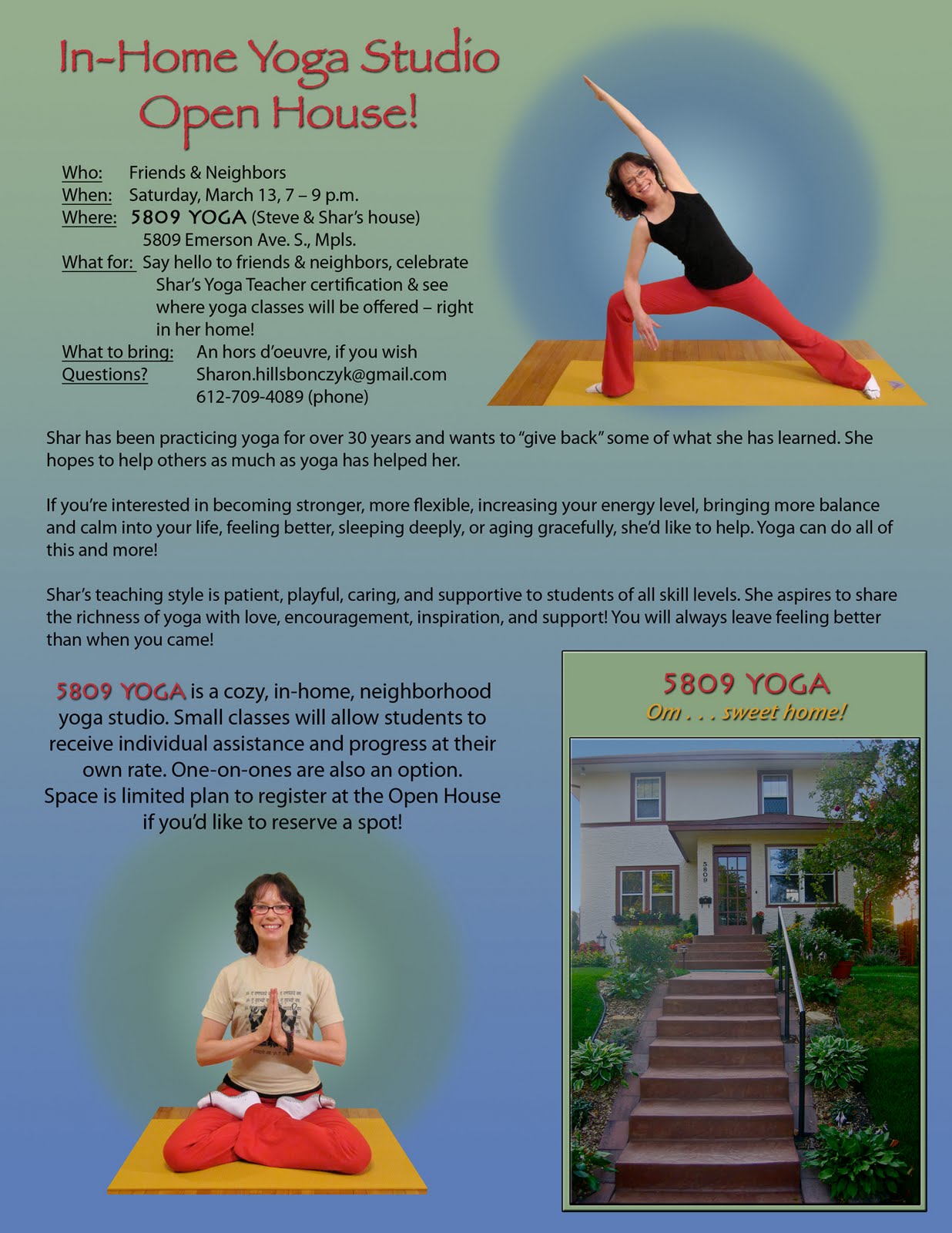 In-Home Yoga Studio Open House!

Who: Friends & Neighbors
When: Saturday, March 13, 7 – 9 p.m.
Where: 5809 YOGA (Steve & Shar's house)
5809 Emerson Ave. S., Mpls.
What for: Say hello to friends & neighbors, celebrate Shar's Yoga Teacher certification & see where yoga classes will be offered – right in her home!
What to bring: An hors d'oeuvre, if you wish
Questions? Sharon.hillsbonczyk@gmail.com
612-709-4089 (phone)

Shar has been practicing yoga for over 30 years and wants to "give back" some of what she has learned. She hopes to help others as much as yoga has helped her.

If you're interested in becoming stronger, more flexible, increasing your energy level, bringing more balance and calm into your life, feeling better, sleeping deeply, or aging gracefully, she'd like to help. Yoga can do all of this and more!

Shar's teaching style is patient, playful, caring, and supportive to students of all skill levels. She aspires to share the richness of yoga with love, encouragement, inspiration, and support! You will always leave feeling better than when you came!

5809 YOGA is a cozy, in-home, neighborhood yoga studio. Small classes will allow students to receive individual assistance and progress at their own rate. One-on-ones are also an option. Space is limited plan to register at the Open House if you'd like to reserve a spot!

5809 YOGA
Om . . . sweet home!

5809